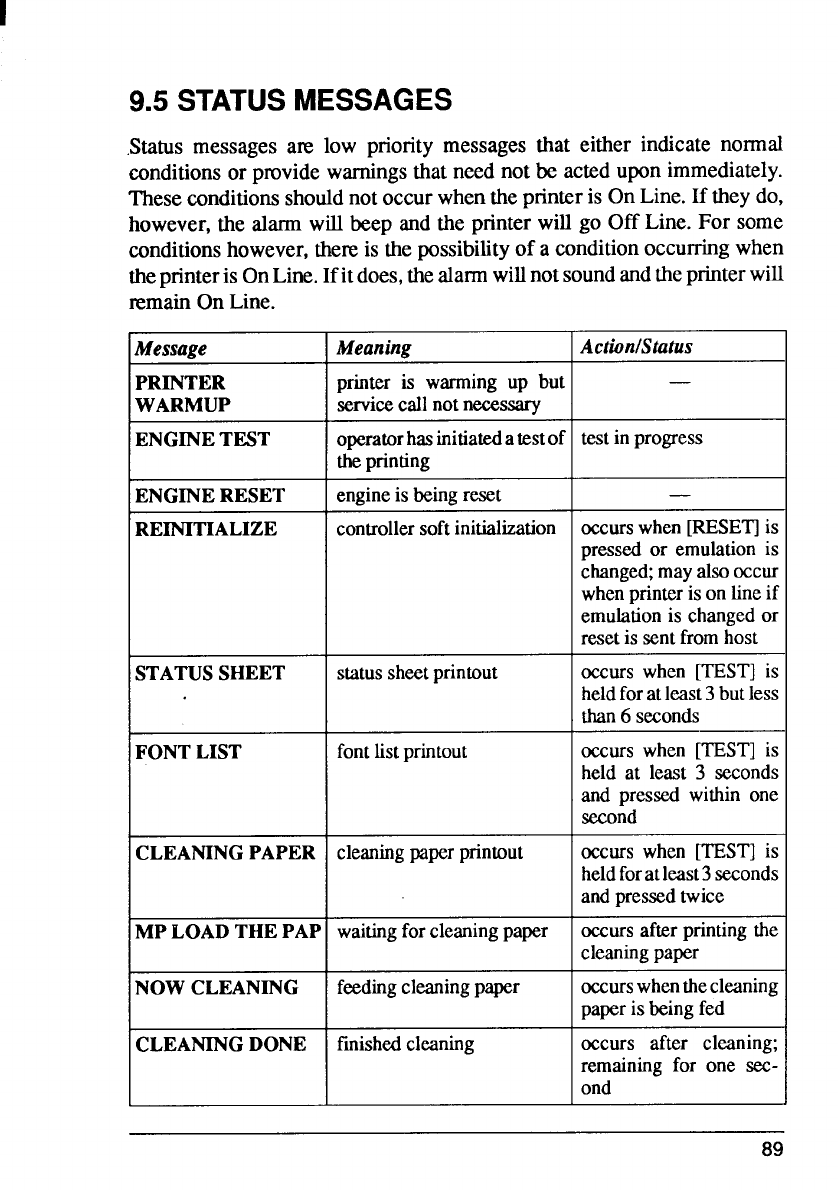 9.5 STATUS MESSAGES

Status messages are low priority messages that either indicate normal conditions or provide warnings that need not be acted upon immediately. These conditions should not occur when the printer is On Line. If they do, however, the alarm will beep and the printer will go Off Line. For some conditions however, there is the possibility of a condition occurring when the printer is On Line. If it does, the alarm will not sound and the printer will remain On Line.

| Message | Meaning | Action/Status |
|---|---|---|
| PRINTER WARMUP | printer is warming up but service call not necessary | — |
| ENGINE TEST | operator has initiated a test of the printing | test in progress |
| ENGINE RESET | engine is being reset | — |
| REINITIALIZE | controller soft initialization | occurs when [RESET] is pressed or emulation is changed; may also occur when printer is on line if emulation is changed or reset is sent from host |
| STATUS SHEET | status sheet printout | occurs when [TEST] is held for at least 3 but less than 6 seconds |
| FONT LIST | font list printout | occurs when [TEST] is held at least 3 seconds and pressed within one second |
| CLEANING PAPER | cleaning paper printout | occurs when [TEST] is held for at least 3 seconds and pressed twice |
| MP LOAD THE PAP | waiting for cleaning paper | occurs after printing the cleaning paper |
| NOW CLEANING | feeding cleaning paper | occurs when the cleaning paper is being fed |
| CLEANING DONE | finished cleaning | occurs after cleaning; remaining for one second |

89